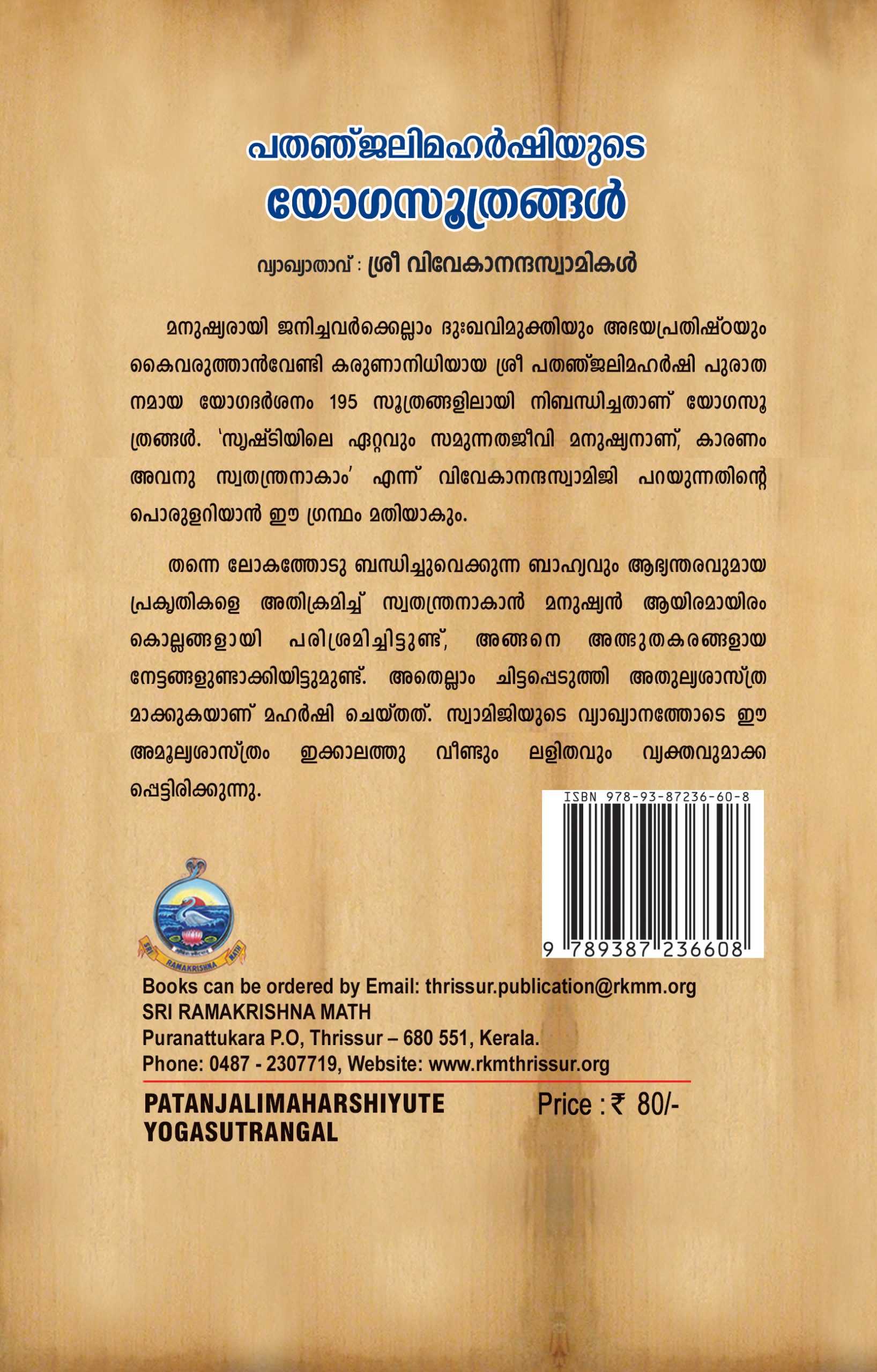 പതഞ്ജലിമഹർഷിയുടെ
യോഗസൂത്രങ്ങൾ

വ്യാഖ്യാതാവ് : ശ്രീ വിവേകാനന്ദസ്വാമികൾ

മനുഷ്യരായി ജനിച്ചവർക്കെല്ലാം ദുഃഖവിമുക്തിയും അഭയപ്രതിഷ്ഠയും കൈവരുത്താൻവേണ്ടി കരുണാനിധിയായ ശ്രീ പതഞ്ജലിമഹർഷി പുരാതനമായ യോഗദർശനം 195 സൂത്രങ്ങളിലായി നിബന്ധിച്ചതാണ് യോഗസൂത്രങ്ങൾ. 'സൃഷ്ടിയിലെ ഏറ്റവും സമുന്നതജീവി മനുഷ്യനാണ്, കാരണം അവനു സ്വതന്ത്രനാകാം' എന്ന് വിവേകാനന്ദസ്വാമിജി പറയുന്നതിന്റെ പൊരുളറിയാൻ ഈ ഗ്രന്ഥം മതിയാകും.

തന്നെ ലോകത്തോടു ബന്ധിച്ചുവെക്കുന്ന ബാഹ്യവും ആഭ്യന്തരവുമായ പ്രകൃതികളെ അതിക്രമിച്ച് സ്വതന്ത്രനാകാൻ മനുഷ്യൻ ആയിരമായിരം കൊല്ലങ്ങളായി പരിശ്രമിച്ചിട്ടുണ്ട്, അങ്ങനെ അത്ഭുതകരങ്ങളായ നേട്ടങ്ങളുണ്ടാക്കിയിട്ടുമുണ്ട്. അതെല്ലാം ചിട്ടപ്പെടുത്തി അതുല്യശാസ്ത്രമാക്കുകയാണ് മഹർഷി ചെയ്തത്. സ്വാമിജിയുടെ വ്യാഖ്യാനത്തോടെ ഈ അമൂല്യശാസ്ത്രം ഇക്കാലത്തു വീണ്ടും ലളിതവും വ്യക്തവുമാക്കപ്പെട്ടിരിക്കുന്നു.

ISBN 978-93-87236-60-8
9 789387 236608

SRI RAMAKRISHNA MATH

Books can be ordered by Email: thrissur.publication@rkmm.org
SRI RAMAKRISHNA MATH
Puranattukara P.O, Thrissur – 680 551, Kerala.
Phone: 0487 - 2307719, Website: www.rkmthrissur.org

PATANJALIMAHARSHIYUTE
YOGASUTRANGAL

Price : ₹ 80/-